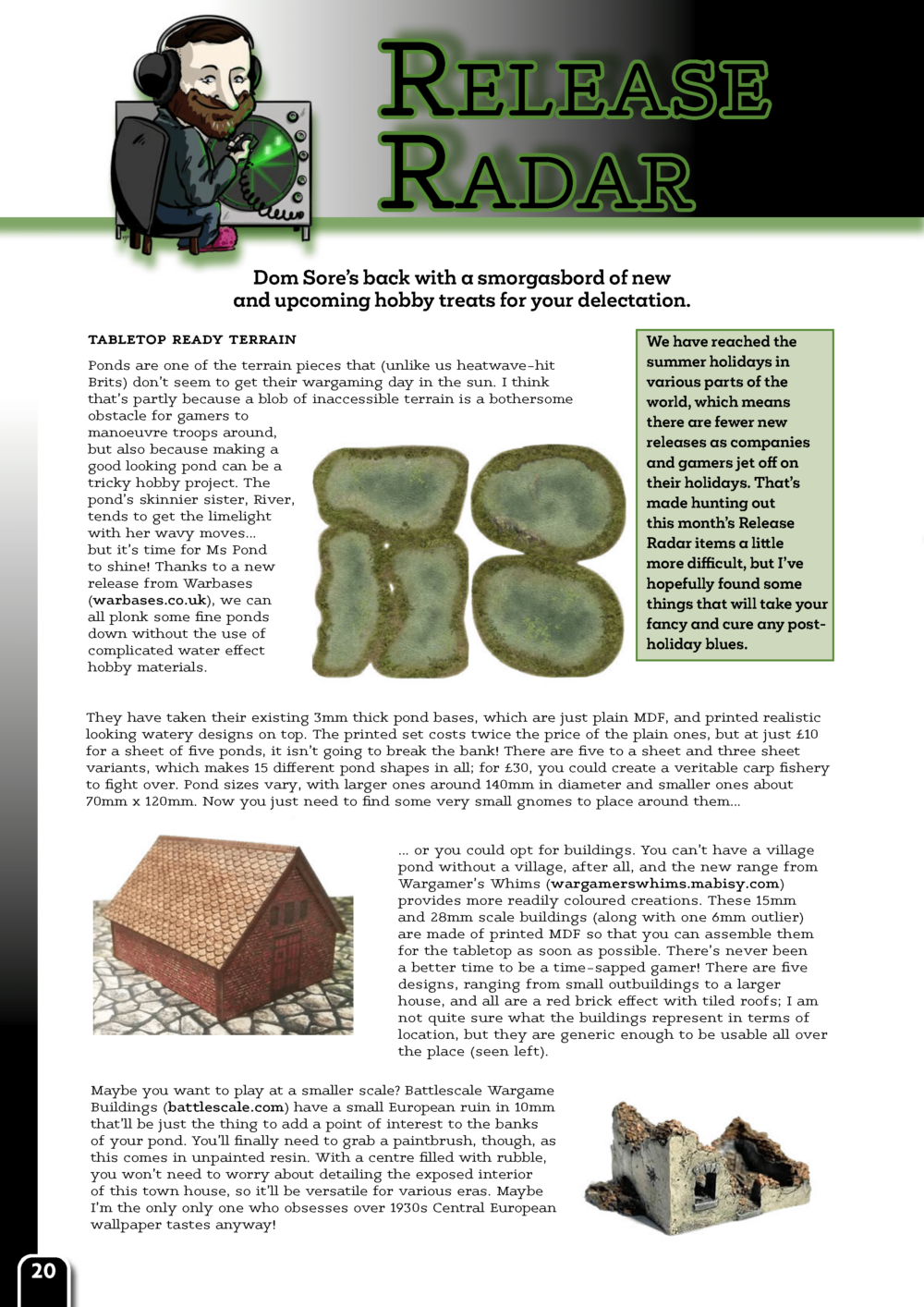 RELEASE RADAR

Dom Sore's back with a smorgasbord of new and upcoming hobby treats for your delectation.

TABLETOP READY TERRAIN

Ponds are one of the terrain pieces that (unlike us heatwave-hit Brits) don't seem to get their wargaming day in the sun. I think that's partly because a blob of inaccessible terrain is a bothersome obstacle for gamers to manoeuvre troops around, but also because making a good looking pond can be a tricky hobby project. The pond's skinnier sister, River, tends to get the limelight with her wavy moves... but it's time for Ms Pond to shine! Thanks to a new release from Warbases (warbases.co.uk), we can all plonk some fine ponds down without the use of complicated water effect hobby materials.

We have reached the summer holidays in various parts of the world, which means there are fewer new releases as companies and gamers jet off on their holidays. That's made hunting out this month's Release Radar items a little more difficult, but I've hopefully found some things that will take your fancy and cure any post-holiday blues.

They have taken their existing 3mm thick pond bases, which are just plain MDF, and printed realistic looking watery designs on top. The printed set costs twice the price of the plain ones, but at just £10 for a sheet of five ponds, it isn't going to break the bank! There are five to a sheet and three sheet variants, which makes 15 different pond shapes in all; for £30, you could create a veritable carp fishery to fight over. Pond sizes vary, with larger ones around 140mm in diameter and smaller ones about 70mm x 120mm. Now you just need to find some very small gnomes to place around them...

... or you could opt for buildings. You can't have a village pond without a village, after all, and the new range from Wargamer's Whims (wargamerswhims.mabisy.com) provides more readily coloured creations. These 15mm and 28mm scale buildings (along with one 6mm outlier) are made of printed MDF so that you can assemble them for the tabletop as soon as possible. There's never been a better time to be a time-sapped gamer! There are five designs, ranging from small outbuildings to a larger house, and all are a red brick effect with tiled roofs; I am not quite sure what the buildings represent in terms of location, but they are generic enough to be usable all over the place (seen left).

Maybe you want to play at a smaller scale? Battlescale Wargame Buildings (battlescale.com) have a small European ruin in 10mm that'll be just the thing to add a point of interest to the banks of your pond. You'll finally need to grab a paintbrush, though, as this comes in unpainted resin. With a centre filled with rubble, you won't need to worry about detailing the exposed interior of this town house, so it'll be versatile for various eras. Maybe I'm the only only one who obsesses over 1930s Central European wallpaper tastes anyway!

20